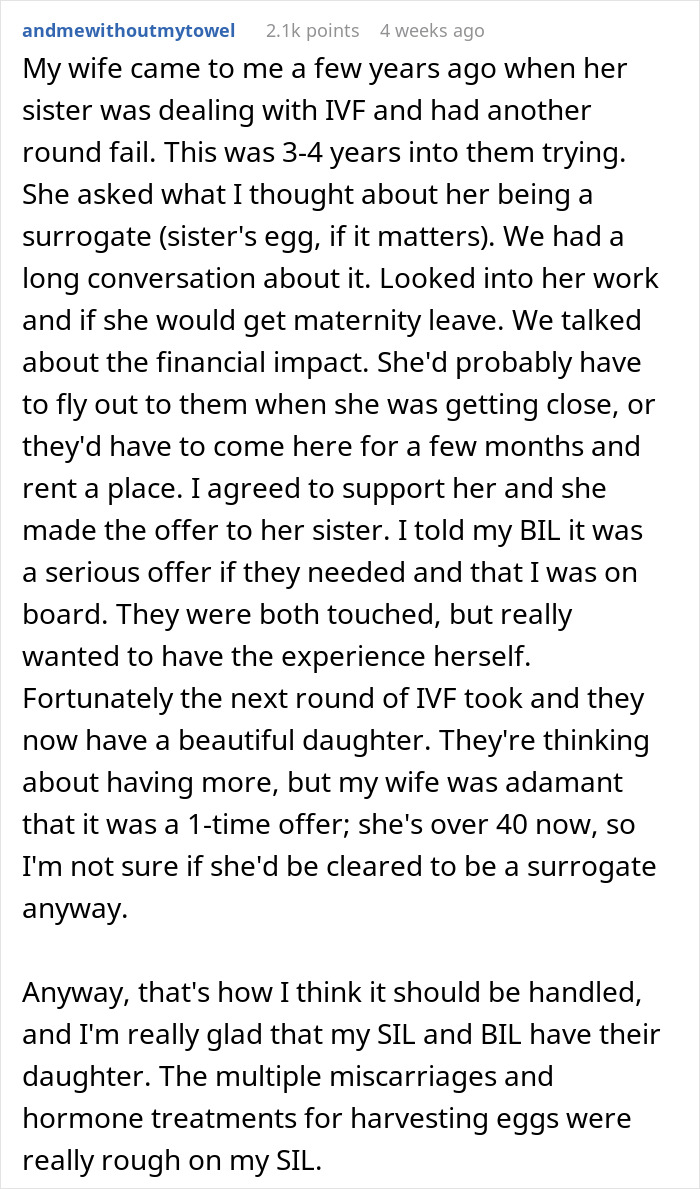 andmewithoutmytowel 2.1k points 4 weeks ago

My wife came to me a few years ago when her sister was dealing with IVF and had another round fail. This was 3-4 years into them trying. She asked what I thought about her being a surrogate (sister's egg, if it matters). We had a long conversation about it. Looked into her work and if she would get maternity leave. We talked about the financial impact. She'd probably have to fly out to them when she was getting close, or they'd have to come here for a few months and rent a place. I agreed to support her and she made the offer to her sister. I told my BIL it was a serious offer if they needed and that I was on board. They were both touched, but really wanted to have the experience herself. Fortunately the next round of IVF took and they now have a beautiful daughter. They're thinking about having more, but my wife was adamant that it was a 1-time offer; she's over 40 now, so I'm not sure if she'd be cleared to be a surrogate anyway.

Anyway, that's how I think it should be handled, and I'm really glad that my SIL and BIL have their daughter. The multiple miscarriages and hormone treatments for harvesting eggs were really rough on my SIL.